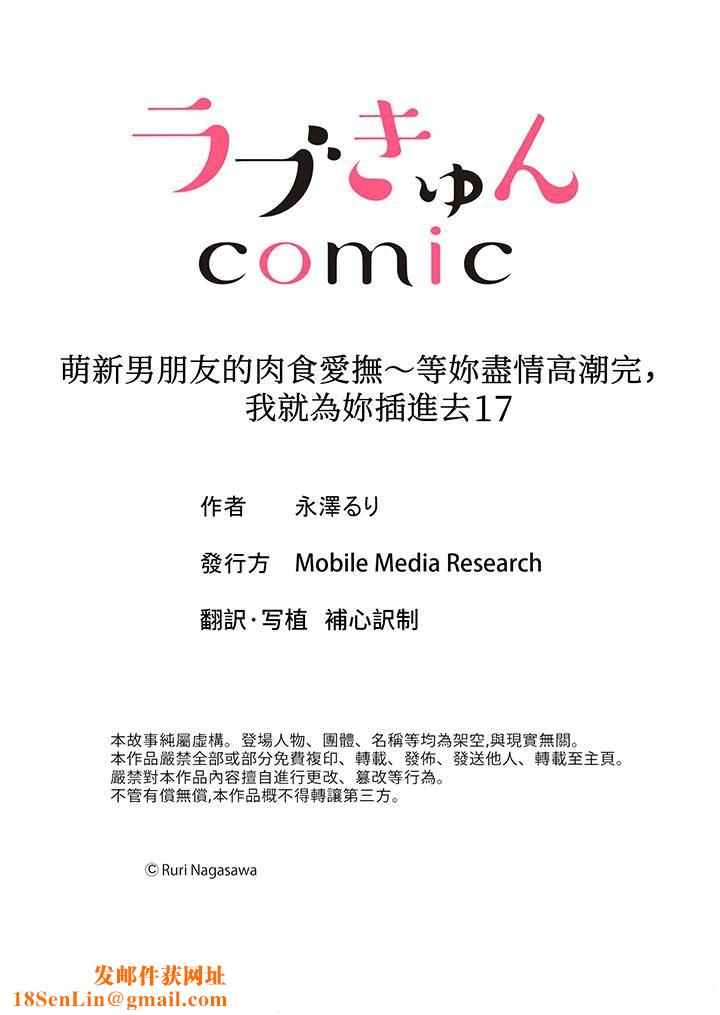 ラブきゅん comic

萌新男朋友的肉食愛撫～等妳盡情高潮完，我就為妳插進去17

作者　永澤るり

發行方　Mobile Media Research

翻訳·写植　補心訳制

本故事純屬虛構。登場人物、團體、名稱等均為架空,與現實無關。
本作品嚴禁全部或部分免費複印、轉載、發佈、發送他人、轉載至主頁。
嚴禁對本作品內容擅自進行更改、篡改等行為。
不管有償無償,本作品概不得轉讓第三方。

© Ruri Nagasawa

发邮件获网址
18SenLin@gmail.com